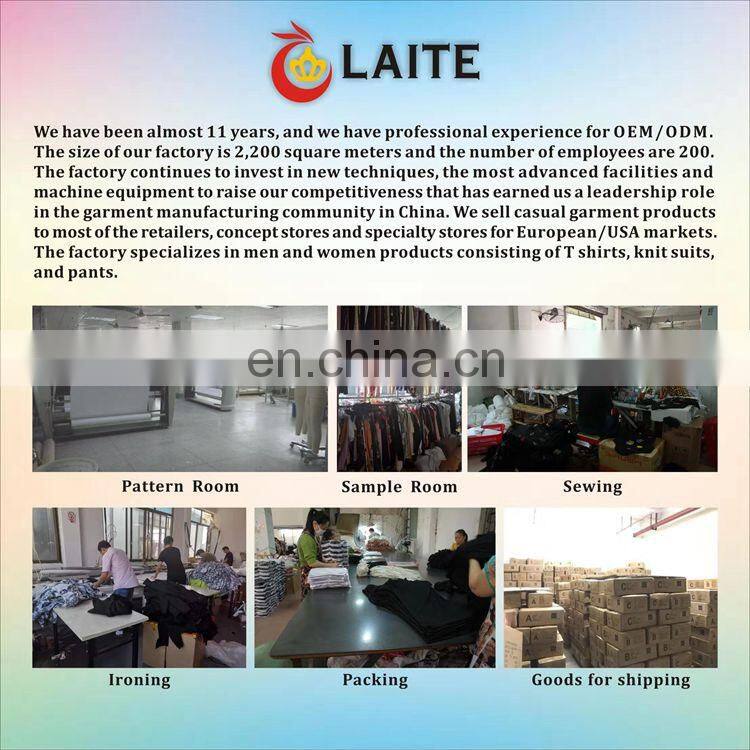 LAITE

We have been almost 11 years, and we have professional experience for OEM/ODM. The size of our factory is 2,200 square meters and the number of employees are 200. The factory continues to invest in new techniques, the most advanced facilities and machine equipment to raise our competitiveness that has earned us a leadership role in the garment manufacturing community in China. We sell casual garment products to most of the retailers, concept stores and specialty stores for European/USA markets. The factory specializes in men and women products consisting of T shirts, knit suits, and pants.

Pattern Room

Sample Room

Sewing

Ironing

Packing

Goods for shipping

en.china.cn